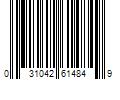 0 31042 61484 9